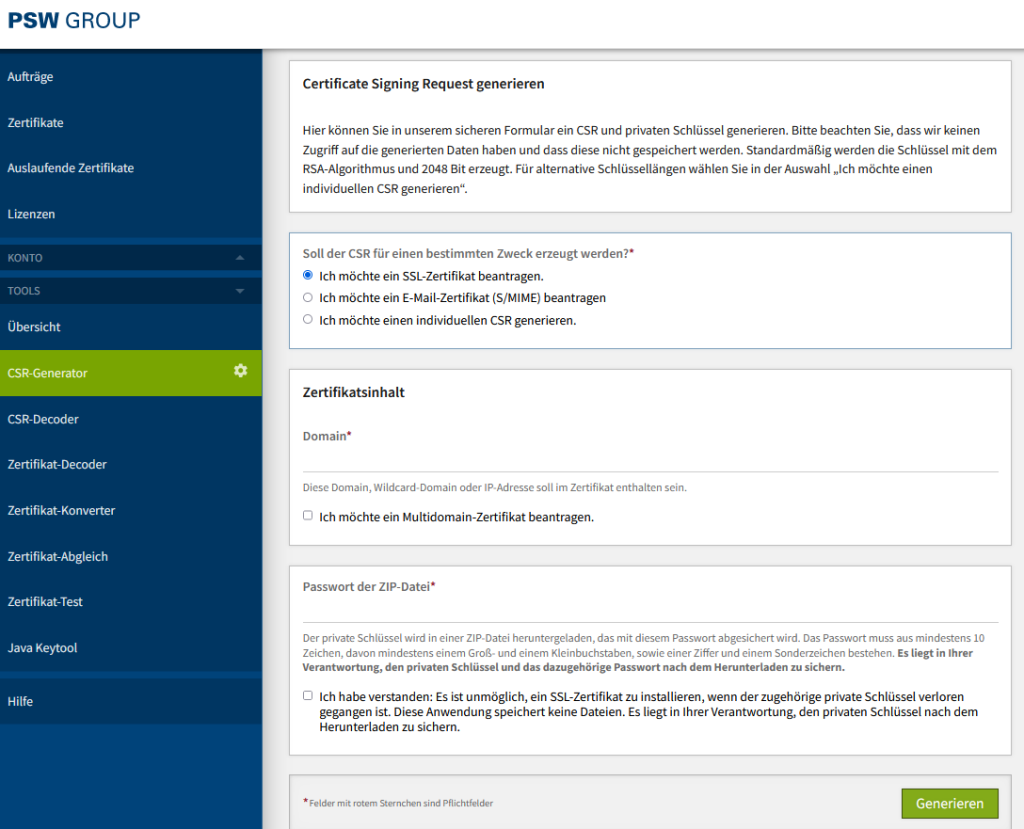 PSW GROUP

Aufträge

Zertifikate

Auslaufende Zertifikate

Lizenzen

KONTO

TOOLS

Übersicht

CSR-Generator

CSR-Decoder

Zertifikat-Decoder

Zertifikat-Konverter

Zertifikat-Abgleich

Zertifikat-Test

Java Keytool

Hilfe

Certificate Signing Request generieren

Hier können Sie in unserem sicheren Formular ein CSR und privaten Schlüssel generieren. Bitte beachten Sie, dass wir keinen Zugriff auf die generierten Daten haben und dass diese nicht gespeichert werden. Standardmäßig werden die Schlüssel mit dem RSA-Algorithmus und 2048 Bit erzeugt. Für alternative Schlüssellängen wählen Sie in der Auswahl „Ich möchte einen individuellen CSR generieren“.

Soll der CSR für einen bestimmten Zweck erzeugt werden?*

Ich möchte ein SSL-Zertifikat beantragen.

Ich möchte ein E-Mail-Zertifikat (S/MIME) beantragen

Ich möchte einen individuellen CSR generieren.

Zertifikatsinhalt

Domain*

Diese Domain, Wildcard-Domain oder IP-Adresse soll im Zertifikat enthalten sein.

Ich möchte ein Multidomain-Zertifikat beantragen.

Passwort der ZIP-Datei*

Der private Schlüssel wird in einer ZIP-Datei heruntergeladen, das mit diesem Passwort abgesichert wird. Das Passwort muss aus mindestens 10 Zeichen, davon mindestens einem Groß- und einem Kleinbuchstaben, sowie einer Ziffer und einem Sonderzeichen bestehen. Es liegt in Ihrer Verantwortung, den privaten Schlüssel und das dazugehörige Passwort nach dem Herunterladen zu sichern.

Ich habe verstanden: Es ist unmöglich, ein SSL-Zertifikat zu installieren, wenn der zugehörige private Schlüssel verloren gegangen ist. Diese Anwendung speichert keine Dateien. Es liegt in Ihrer Verantwortung, den privaten Schlüssel nach dem Herunterladen zu sichern.

*Felder mit rotem Sternchen sind Pflichtfelder

Generieren